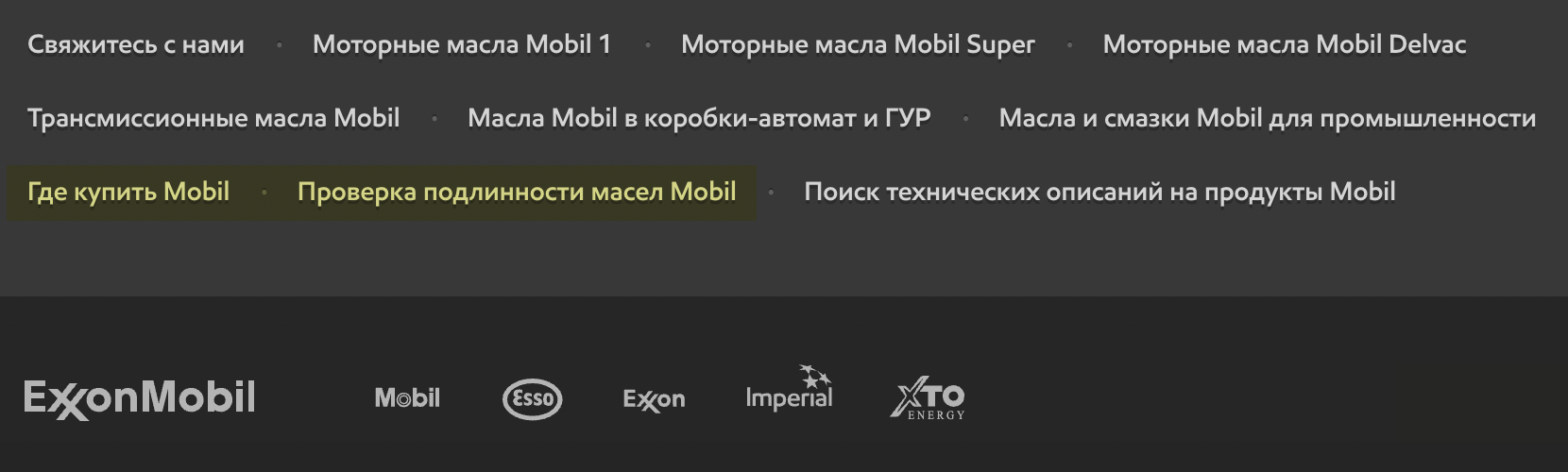 Свяжитесь с нами · Моторные масла Mobil 1 · Моторные масла Mobil Super · Моторные масла Mobil Delvac

Трансмиссионные масла Mobil · Масла Mobil в коробки-автомат и ГУР · Масла и смазки Mobil для промышленности

Где купить Mobil · Проверка подлинности масел Mobil · Поиск технических описаний на продукты Mobil

ExxonMobil

Mobil Esso Exxon Imperial XTO ENERGY